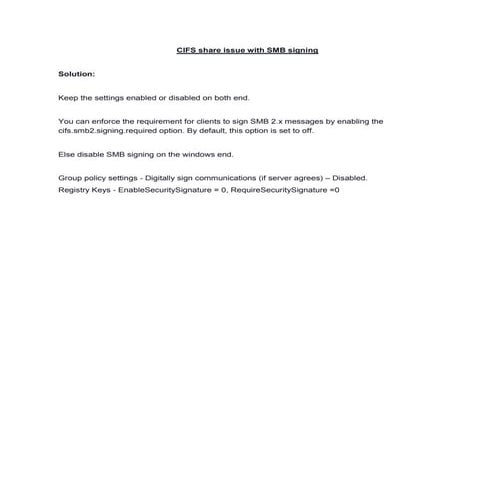 CIFS share issue with SMB signing

Solution:

Keep the settings enabled or disabled on both end.

You can enforce the requirement for clients to sign SMB 2.x messages by enabling the cifs.smb2.signing.required option. By default, this option is set to off.

Else disable SMB signing on the windows end.

Group policy settings - Digitally sign communications (if server agrees) – Disabled.
Registry Keys - EnableSecuritySignature = 0, RequireSecuritySignature =0